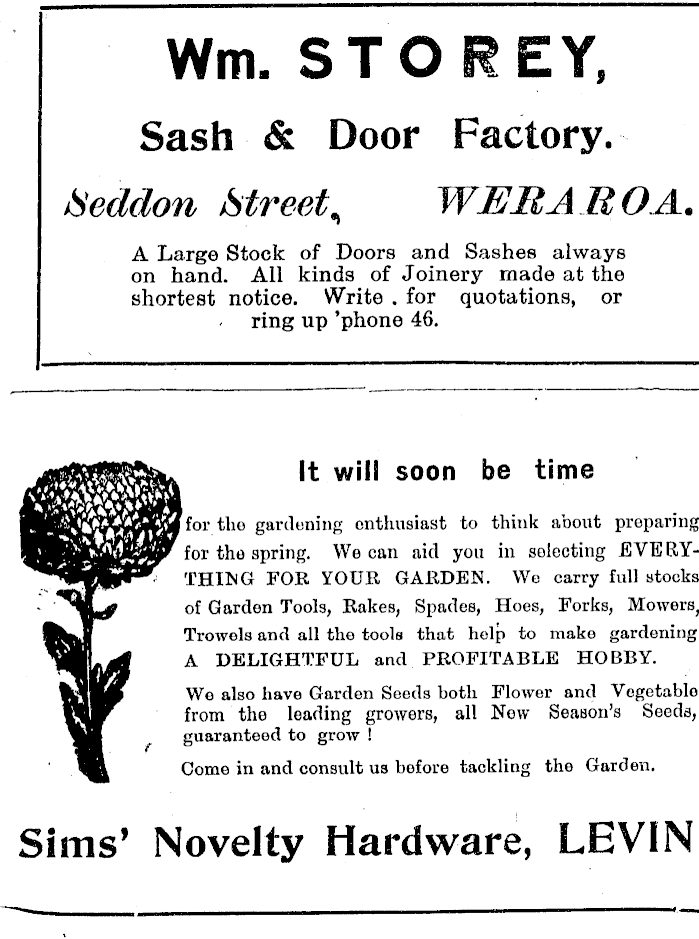 Wm. STOREY,

Sash & Door Factory.

Seddon Street, WERAROA.

A Large Stock of Doors and Sashes always on hand. All kinds of Joinery made at the shortest notice. Write . for quotations, or ring up 'phone 46.

It will soon be time

for the gardening enthusiast to think about preparing for the spring. We can aid you in selecting EVERYTHING FOR YOUR GARDEN. We carry full stocks of Garden Tools, Rakes, Spades, Hoes, Forks, Mowers, Trowels and all the tools that help to make gardening A DELIGHTFUL and PROFITABLE HOBBY.

We also have Garden Seeds both Flower and Vegetable from the leading growers, all New Season's Seeds, guaranteed to grow !

Come in and consult us before tackling the Garden.

Sims' Novelty Hardware, LEVIN